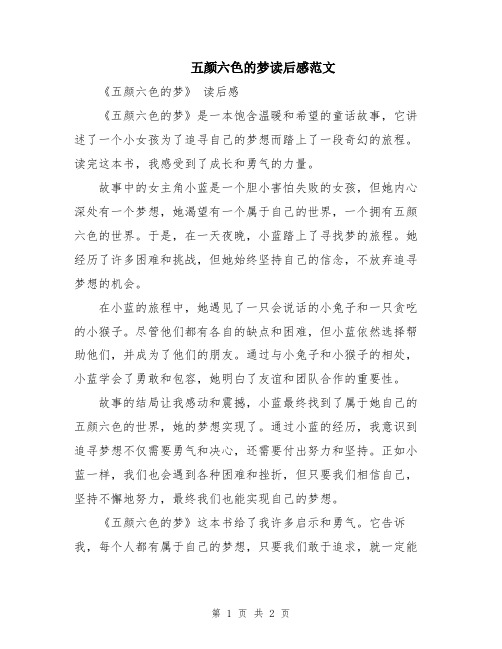 五颜六色的梦读后感范文

《五颜六色的梦》 读后感

《五颜六色的梦》是一本饱含温暖和希望的童话故事，它讲述了一个小女孩为了追寻自己的梦想而踏上了一段奇幻的旅程。读完这本书，我感受到了成长和勇气的力量。

故事中的女主角小蓝是一个胆小害怕失败的女孩，但她内心深处有一个梦想，她渴望有一个属于自己的世界，一个拥有五颜六色的世界。于是，在一天夜晚，小蓝踏上了寻找梦的旅程。她经历了许多困难和挑战，但她始终坚持自己的信念，不放弃追寻梦想的机会。

在小蓝的旅程中，她遇见了一只会说话的小兔子和一只贪吃的小猴子。尽管他们都有各自的缺点和困难，但小蓝依然选择帮助他们，并成为了他们的朋友。通过与小兔子和小猴子的相处，小蓝学会了勇敢和包容，她明白了友谊和团队合作的重要性。

故事的结局让我感动和震撼，小蓝最终找到了属于她自己的五颜六色的世界，她的梦想实现了。通过小蓝的经历，我意识到追寻梦想不仅需要勇气和决心，还需要付出努力和坚持。正如小蓝一样，我们也会遇到各种困难和挫折，但只要我们相信自己，坚持不懈地努力，最终我们也能实现自己的梦想。

《五颜六色的梦》这本书给了我许多启示和勇气。它告诉我，每个人都有属于自己的梦想，只要我们敢于追求，就一定能

第 1 页 共 2 页